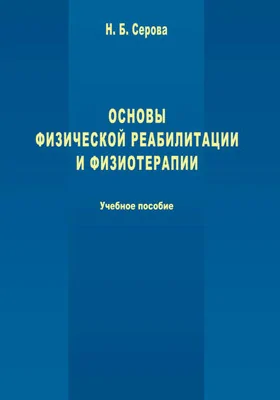 Н. Б. Серова

ОСНОВЫ ФИЗИЧЕСКОЙ РЕАБИЛИТАЦИИ И ФИЗИОТЕРАПИИ

Учебное пособие